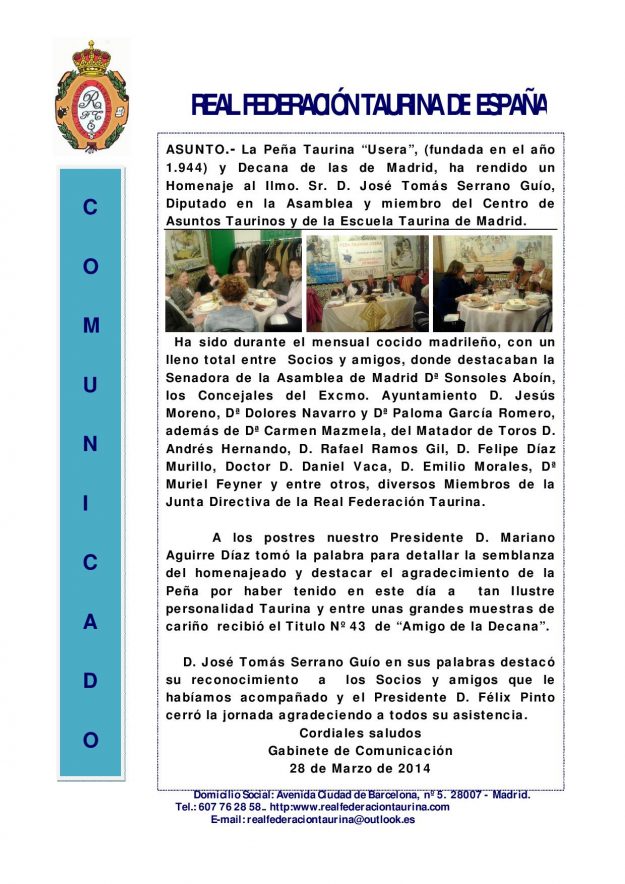 REAL FEDERACIÓN TAURINA DE ESPAÑA

C
O
M
U
N
I
C
A
D
O

ASUNTO.- La Peña Taurina "Usera", (fundada en el año 1.944) y Decana de las de Madrid, ha rendido un Homenaje al Ilmo. Sr. D. José Tomás Serrano Guío, Diputado en la Asamblea y miembro del Centro de Asuntos Taurinos y de la Escuela Taurina de Madrid.

Ha sido durante el mensual cocido madrileño, con un lleno total entre Socios y amigos, donde destacaban la Senadora de la Asamblea de Madrid Dª Sonsoles Aboín, los Concejales del Excmo. Ayuntamiento D. Jesús Moreno, Dª Dolores Navarro y Dª Paloma García Romero, además de Dª Carmen Mazmela, del Matador de Toros D. Andrés Hernando, D. Rafael Ramos Gil, D. Felipe Díaz Murillo, Doctor D. Daniel Vaca, D. Emilio Morales, Dª Muriel Feyner y entre otros, diversos Miembros de la Junta Directiva de la Real Federación Taurina.

A los postres nuestro Presidente D. Mariano Aguirre Díaz tomó la palabra para detallar la semblanza del homenajeado y destacar el agradecimiento de la Peña por haber tenido en este día a tan Ilustre personalidad Taurina y entre unas grandes muestras de cariño recibió el Titulo Nº 43 de "Amigo de la Decana".

D. José Tomás Serrano Guío en sus palabras destacó su reconocimiento a los Socios y amigos que le habíamos acompañado y el Presidente D. Félix Pinto cerró la jornada agradeciendo a todos su asistencia.

Cordiales saludos
Gabinete de Comunicación
28 de Marzo de 2014

Domicilio Social: Avenida Ciudad de Barcelona, nº 5. 28007 - Madrid.
Tel.: 607 76 28 58.. http:www.realfederaciontaurina.com
E-mail: realfederaciontaurina@outlook.es